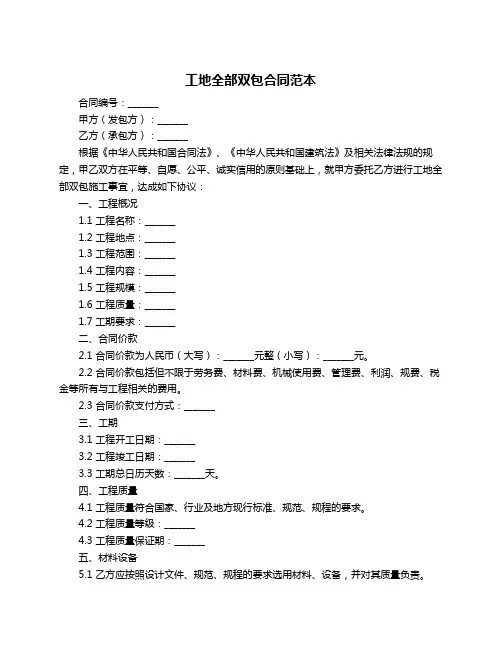 工地全部双包合同范本

合同编号：______

甲方（发包方）：______

乙方（承包方）：______

根据《中华人民共和国合同法》、《中华人民共和国建筑法》及相关法律法规的规定，甲乙双方在平等、自愿、公平、诚实信用的原则基础上，就甲方委托乙方进行工地全部双包施工事宜，达成如下协议：

一、工程概况

1.1 工程名称：______

1.2 工程地点：______

1.3 工程范围：______

1.4 工程内容：______

1.5 工程规模：______

1.6 工程质量：______

1.7 工期要求：______

二、合同价款

2.1 合同价款为人民币（大写）：______元整（小写）：______元。

2.2 合同价款包括但不限于劳务费、材料费、机械使用费、管理费、利润、规费、税金等所有与工程相关的费用。

2.3 合同价款支付方式：______

三、工期

3.1 工程开工日期：______

3.2 工程竣工日期：______

3.3 工期总日历天数：______天。

四、工程质量

4.1 工程质量符合国家、行业及地方现行标准、规范、规程的要求。

4.2 工程质量等级：______

4.3 工程质量保证期：______

五、材料设备

5.1 乙方应按照设计文件、规范、规程的要求选用材料、设备，并对其质量负责。